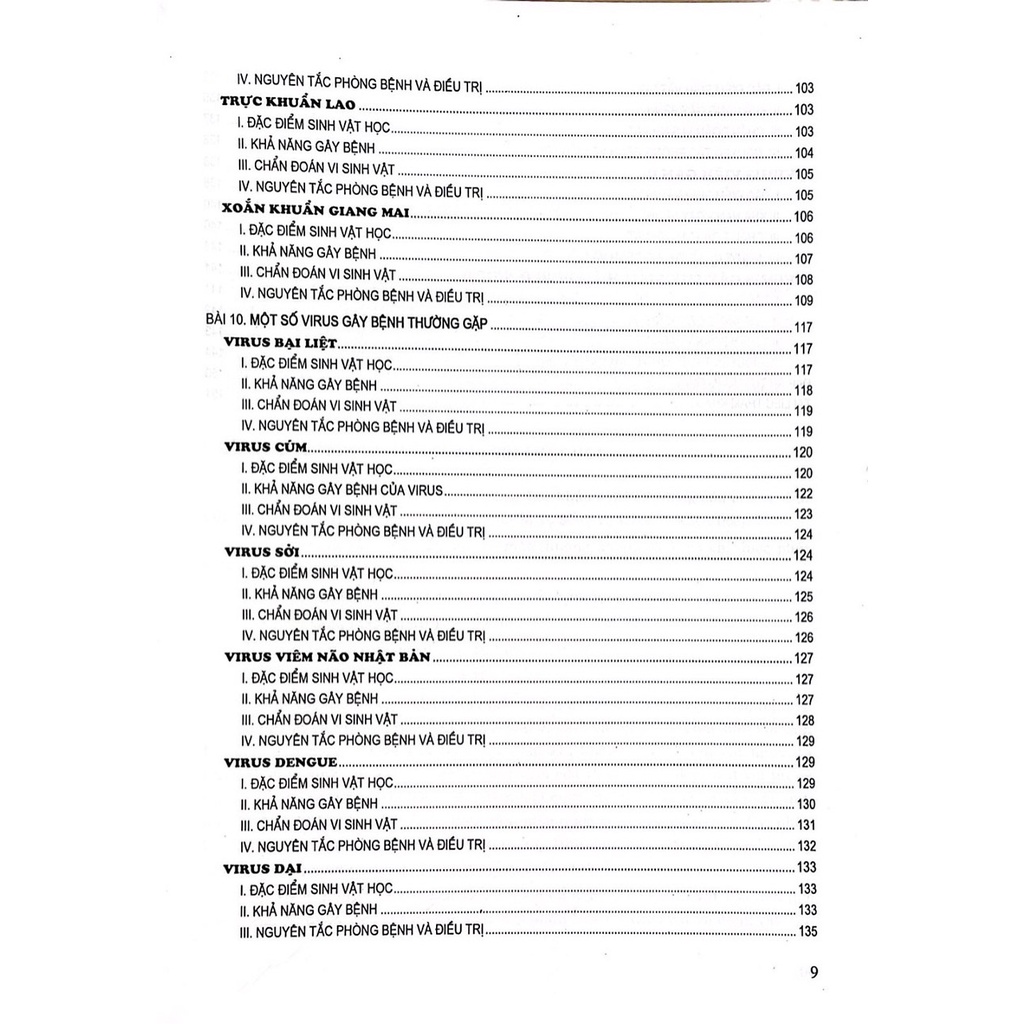 IV. NGUYÊN TẮC PHÒNG BỆNH VÀ ĐIỀU TRỊ ........ 103
TRỰC KHUẨN LAO ........ 103
I. ĐẶC ĐIỂM SINH VẬT HỌC ........ 103
II. KHẢ NĂNG GÂY BỆNH ........ 104
III. CHẨN ĐOÁN VI SINH VẬT ........ 105
IV. NGUYÊN TẮC PHÒNG BỆNH VÀ ĐIỀU TRỊ ........ 105
XOẮN KHUẨN GIANG MAI ........ 106
I. ĐẶC ĐIỂM SINH VẬT HỌC ........ 106
II. KHẢ NĂNG GÂY BỆNH ........ 107
III. CHẨN ĐOÁN VI SINH VẬT ........ 108
IV. NGUYÊN TẮC PHÒNG BỆNH VÀ ĐIỀU TRỊ ........ 109
BÀI 10. MỘT SỐ VIRUS GÂY BỆNH THƯỜNG GẶP ........ 117
VIRUS BẠI LIỆT ........ 117
I. ĐẶC ĐIỂM SINH VẬT HỌC ........ 117
II. KHẢ NĂNG GÂY BỆNH ........ 118
III. CHẨN ĐOÁN VI SINH VẬT ........ 119
IV. NGUYÊN TẮC PHÒNG BỆNH VÀ ĐIỀU TRỊ ........ 119
VIRUS CÚM ........ 120
I. ĐẶC ĐIỂM SINH VẬT HỌC ........ 120
II. KHẢ NĂNG GÂY BỆNH CỦA VIRUS ........ 122
III. CHẨN ĐOÁN VI SINH VẬT ........ 123
IV. NGUYÊN TẮC PHÒNG BỆNH VÀ ĐIỀU TRỊ ........ 124
VIRUS SỞI ........ 124
I. ĐẶC ĐIỂM SINH VẬT HỌC ........ 124
II. KHẢ NĂNG GÂY BỆNH ........ 125
III. CHẨN ĐOÁN VI SINH VẬT ........ 126
IV. NGUYÊN TẮC PHÒNG BỆNH VÀ ĐIỀU TRỊ ........ 126
VIRUS VIÊM NÃO NHẬT BẢN ........ 127
I. ĐẶC ĐIỂM SINH VẬT HỌC ........ 127
II. KHẢ NĂNG GÂY BỆNH ........ 127
III. CHẨN ĐOÁN VI SINH VẬT ........ 128
IV. NGUYÊN TẮC PHÒNG BỆNH VÀ ĐIỀU TRỊ ........ 129
VIRUS DENGUE ........ 129
I. ĐẶC ĐIỂM SINH VẬT HỌC ........ 129
II. KHẢ NĂNG GÂY BỆNH ........ 130
III. CHẨN ĐOÁN VI SINH VẬT ........ 131
IV. NGUYÊN TẮC PHÒNG BỆNH VÀ ĐIỀU TRỊ ........ 132
VIRUS DẠI ........ 133
I. ĐẶC ĐIỂM SINH VẬT HỌC ........ 133
II. KHẢ NĂNG GÂY BỆNH ........ 133
III. NGUYÊN TẮC PHÒNG BỆNH VÀ ĐIỀU TRỊ ........ 135

9